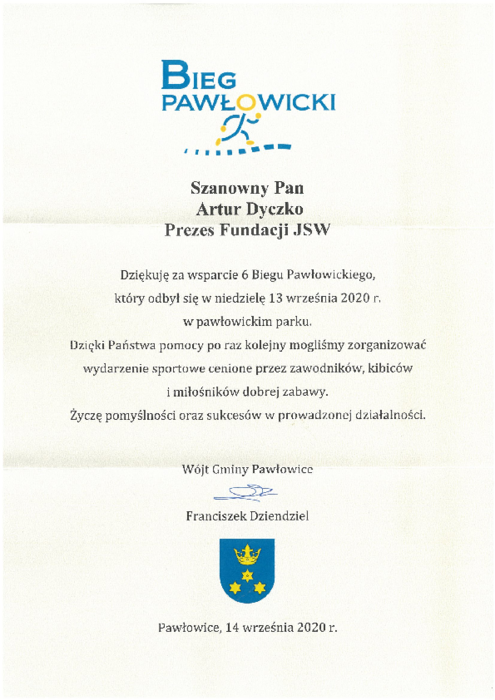 BIEG PAWŁOWICKI

Szanowny Pan
Artur Dyczko
Prezes Fundacji JSW

Dziękuję za wsparcie 6 Biegu Pawłowickiego, który odbył się w niedzielę 13 września 2020 r. w pawłowickim parku.
Dzięki Państwa pomocy po raz kolejny mogliśmy zorganizować wydarzenie sportowe cenione przez zawodników, kibiców i miłośników dobrej zabawy.
Życzę pomyślności oraz sukcesów w prowadzonej działalności.

Wójt Gminy Pawłowice

Franciszek Dziendziel

Pawłowice, 14 września 2020 r.